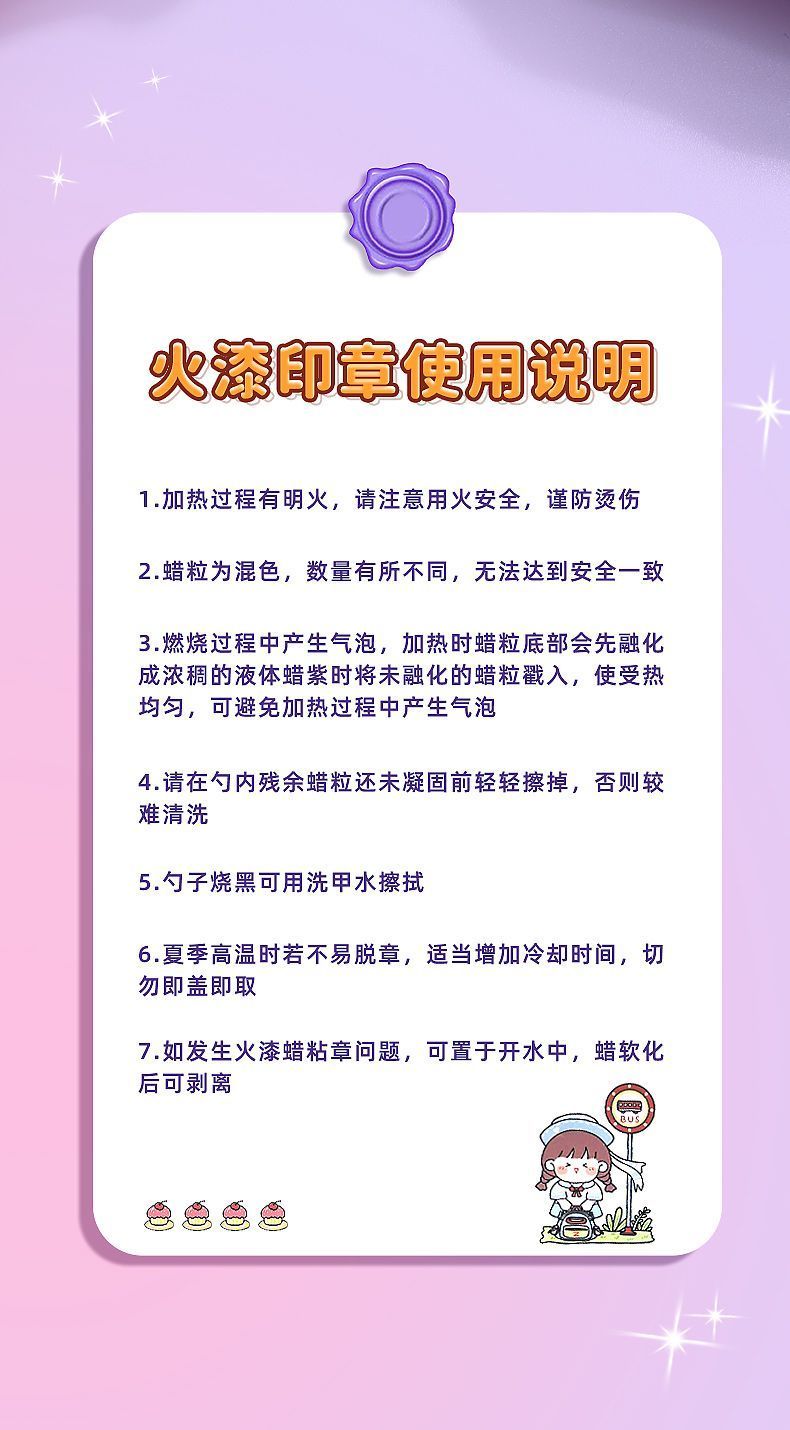 火漆印章使用说明

1.加热过程有明火，请注意用火安全，谨防烫伤

2.蜡粒为混色，数量有所不同，无法达到安全一致

3.燃烧过程中产生气泡，加热时蜡粒底部会先融化成浓稠的液体蜡紫时将未融化的蜡粒戳入，使受热均匀，可避免加热过程中产生气泡

4.请在勺内残余蜡粒还未凝固前轻轻擦掉，否则较难清洗

5.勺子烧黑可用洗甲水擦拭

6.夏季高温时若不易脱章，适当增加冷却时间，切勿即盖即取

7.如发生火漆蜡粘章问题，可置于开水中，蜡软化后可剥离

BUS